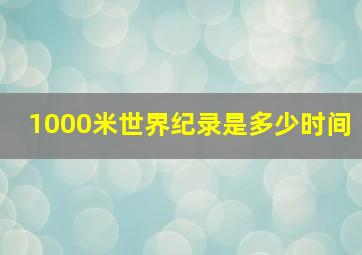 1000米世界纪录是多少时间